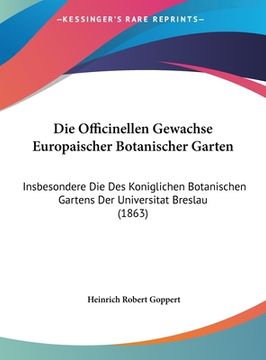 —KESSINGER'S RARE REPRINTS—

Die Officinellen Gewachse Europaischer Botanischer Garten

Insbesondere Die Des Koniglichen Botanischen Gartens Der Universitat Breslau (1863)

Heinrich Robert Goppert